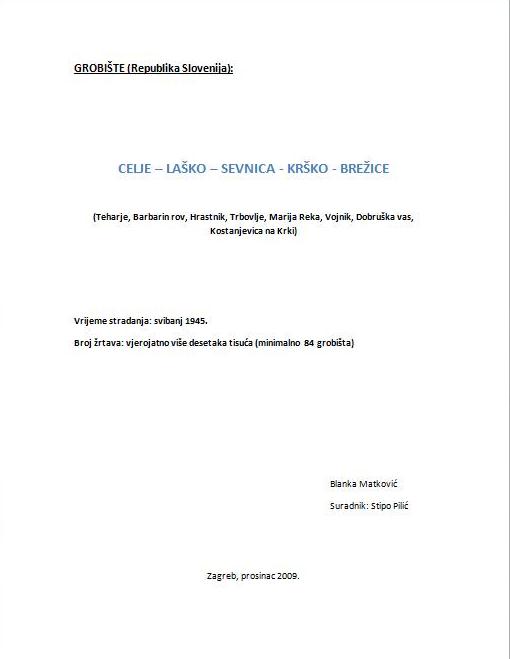 GROBIŠTE (Republika Slovenija):

CELJE – LAŠKO – SEVNICA - KRŠKO - BREŽICE

(Teharje, Barbarin rov, Hrastnik, Trbovlje, Marija Reka, Vojnik, Dobruška vas, Kostanjevica na Krki)

Vrijeme stradanja: svibanj 1945.

Broj žrtava: vjerojatno više desetaka tisuća (minimalno 84 grobišta)

Blanka Matković

Suradnik: Stipo Pilić

Zagreb, prosinac 2009.